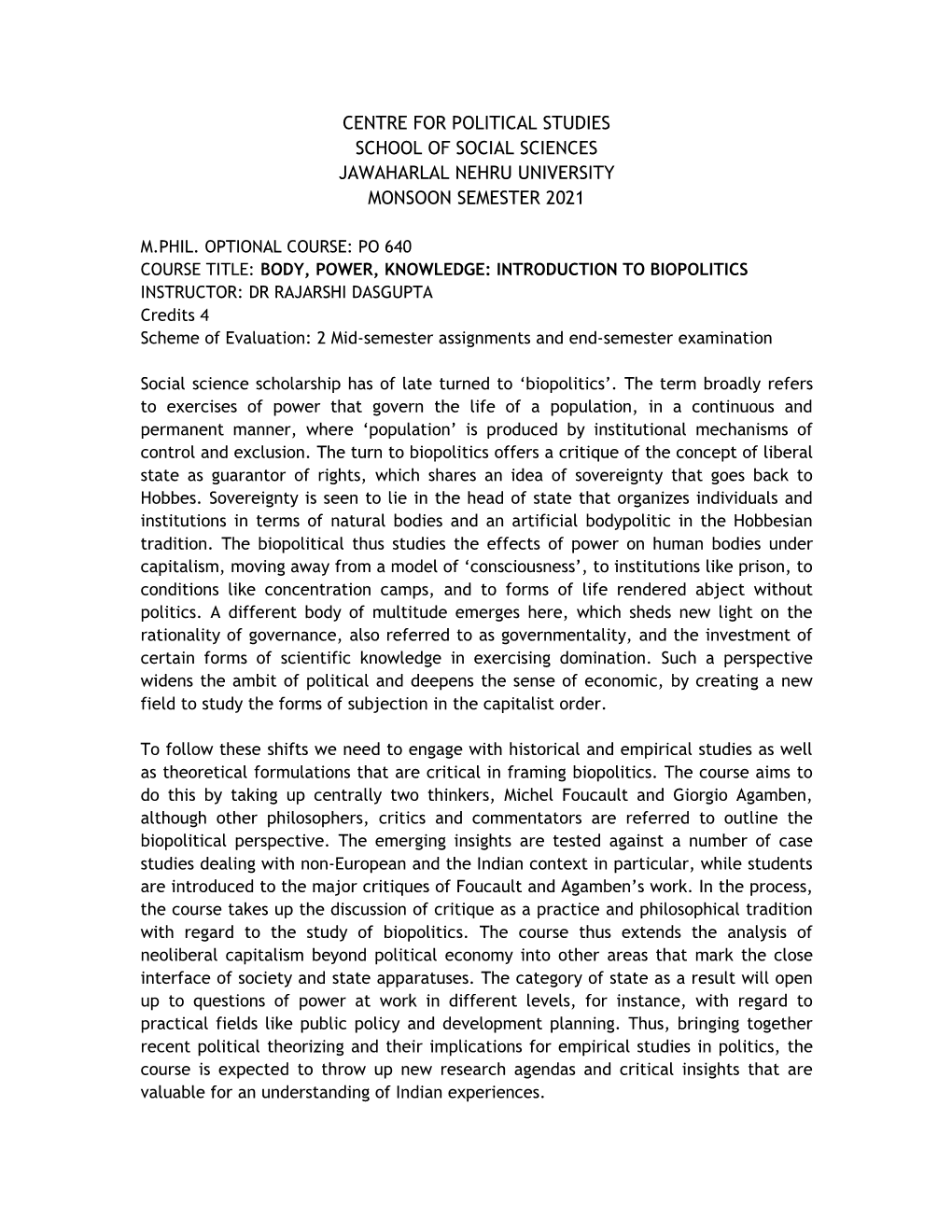 CENTRE FOR POLITICAL STUDIES
SCHOOL OF SOCIAL SCIENCES
JAWAHARLAL NEHRU UNIVERSITY
MONSOON SEMESTER 2021

M.PHIL. OPTIONAL COURSE: PO 640
COURSE TITLE: BODY, POWER, KNOWLEDGE: INTRODUCTION TO BIOPOLITICS
INSTRUCTOR: DR RAJARSHI DASGUPTA
Credits 4
Scheme of Evaluation: 2 Mid-semester assignments and end-semester examination

Social science scholarship has of late turned to ‘biopolitics’. The term broadly refers to exercises of power that govern the life of a population, in a continuous and permanent manner, where ‘population’ is produced by institutional mechanisms of control and exclusion. The turn to biopolitics offers a critique of the concept of liberal state as guarantor of rights, which shares an idea of sovereignty that goes back to Hobbes. Sovereignty is seen to lie in the head of state that organizes individuals and institutions in terms of natural bodies and an artificial bodypolitic in the Hobbesian tradition. The biopolitical thus studies the effects of power on human bodies under capitalism, moving away from a model of ‘consciousness’, to institutions like prison, to conditions like concentration camps, and to forms of life rendered abject without politics. A different body of multitude emerges here, which sheds new light on the rationality of governance, also referred to as governmentality, and the investment of certain forms of scientific knowledge in exercising domination. Such a perspective widens the ambit of political and deepens the sense of economic, by creating a new field to study the forms of subjection in the capitalist order.

To follow these shifts we need to engage with historical and empirical studies as well as theoretical formulations that are critical in framing biopolitics. The course aims to do this by taking up centrally two thinkers, Michel Foucault and Giorgio Agamben, although other philosophers, critics and commentators are referred to outline the biopolitical perspective. The emerging insights are tested against a number of case studies dealing with non-European and the Indian context in particular, while students are introduced to the major critiques of Foucault and Agamben’s work. In the process, the course takes up the discussion of critique as a practice and philosophical tradition with regard to the study of biopolitics. The course thus extends the analysis of neoliberal capitalism beyond political economy into other areas that mark the close interface of society and state apparatuses. The category of state as a result will open up to questions of power at work in different levels, for instance, with regard to practical fields like public policy and development planning. Thus, bringing together recent political theorizing and their implications for empirical studies in politics, the course is expected to throw up new research agendas and critical insights that are valuable for an understanding of Indian experiences.